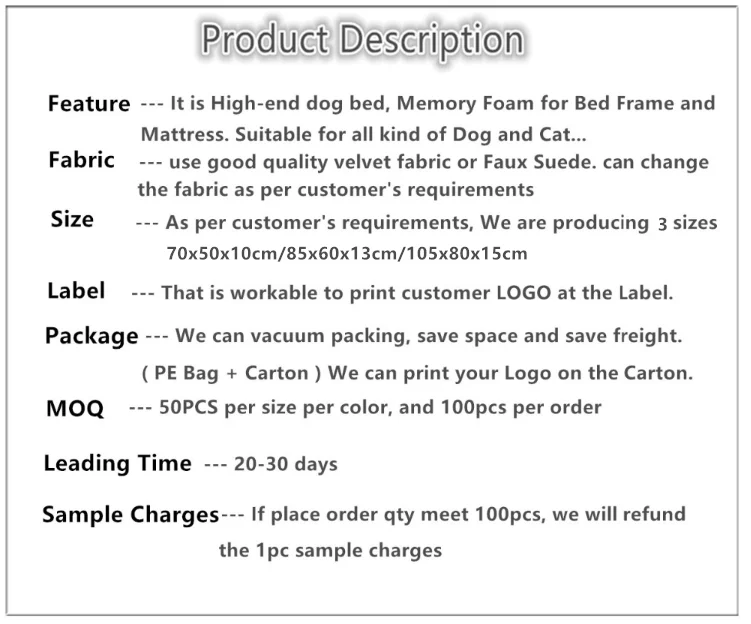 Product Description

Feature --- It is High-end dog bed, Memory Foam for Bed Frame and Mattress. Suitable for all kind of Dog and Cat...

Fabric --- use good quality velvet fabric or Faux Suede. can change the fabric as per customer's requirements

Size --- As per customer's requirements, We are producing 3 sizes 70x50x10cm/85x60x13cm/105x80x15cm

Label --- That is workable to print customer LOGO at the Label.

Package --- We can vacuum packing, save space and save freight. ( PE Bag + Carton ) We can print your Logo on the Carton.

MOQ --- 50PCS per size per color, and 100pcs per order

Leading Time --- 20-30 days

Sample Charges--- If place order qty meet 100pcs, we will refund the 1pc sample charges